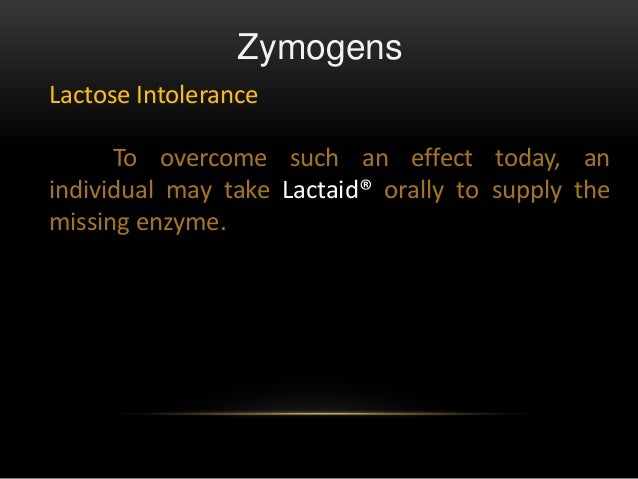 Zymogens

Lactose Intolerance

To overcome such an effect today, an individual may take Lactaid® orally to supply the missing enzyme.